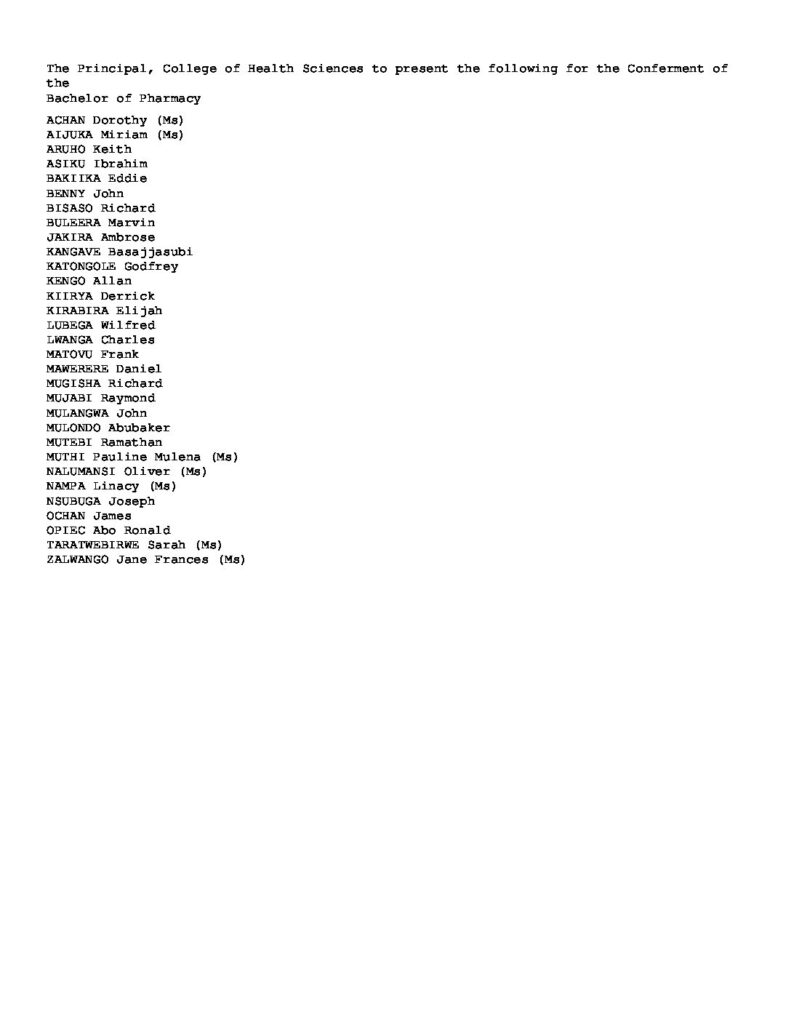 The Principal, College of Health Sciences to present the following for the Conferment of the
Bachelor of Pharmacy

ACHAN Dorothy (Ms)
AIJUKA Miriam (Ms)
ARUHO Keith
ASIKU Ibrahim
BAKIIKA Eddie
BENNY John
BISASO Richard
BULEERA Marvin
JAKIRA Ambrose
KANGAVE Basajjasubi
KATONGOLE Godfrey
KENGO Allan
KIIRYA Derrick
KIRABIRA Elijah
LUBEGA Wilfred
LWANGA Charles
MATOVU Frank
MAWERERE Daniel
MUGISHA Richard
MUJABI Raymond
MULANGWA John
MULONDO Abubaker
MUTEBI Ramathan
MUTHI Pauline Mulena (Ms)
NALUMANSI Oliver (Ms)
NAMPA Linacy (Ms)
NSUBUGA Joseph
OCHAN James
OPIEC Abo Ronald
TARATWEBIRWE Sarah (Ms)
ZALWANGO Jane Frances (Ms)